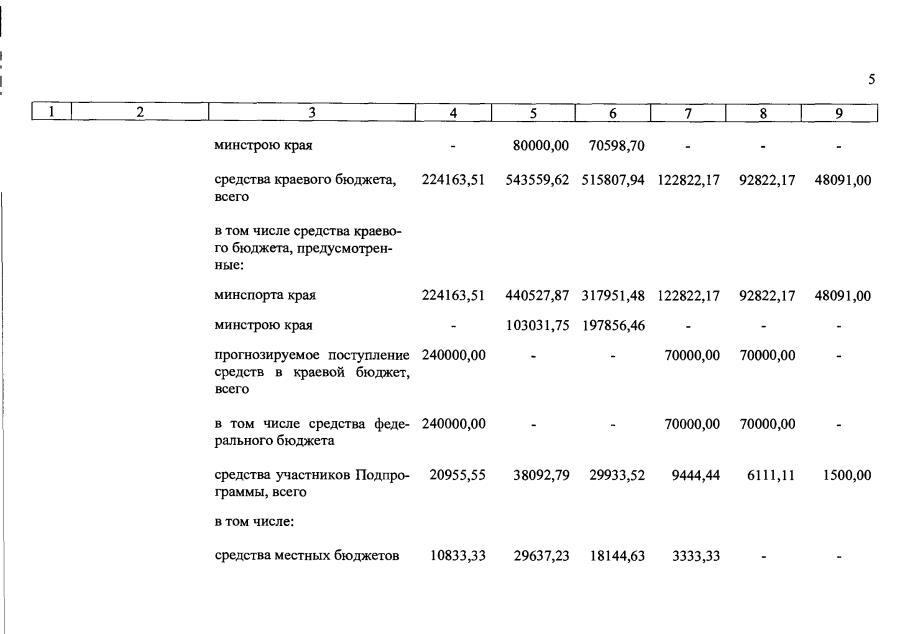 5

| 1 | 2 | 3 | 4 | 5 | 6 | 7 | 8 | 9 |
|---|---|---|---|---|---|---|---|---|
| | | минстрою края | - | 80000,00 | 70598,70 | - | - | - |
| | | средства краевого бюджета, всего | 224163,51 | 543559,62 | 515807,94 | 122822,17 | 92822,17 | 48091,00 |
| | | в том числе средства краевого бюджета, предусмотренные: | | | | | | |
| | | минспорта края | 224163,51 | 440527,87 | 317951,48 | 122822,17 | 92822,17 | 48091,00 |
| | | минстрою края | - | 103031,75 | 197856,46 | - | - | - |
| | | прогнозируемое поступление средств в краевой бюджет, всего | 240000,00 | - | - | 70000,00 | 70000,00 | - |
| | | в том числе средства федерального бюджета | 240000,00 | - | - | 70000,00 | 70000,00 | - |
| | | средства участников Подпрограммы, всего | 20955,55 | 38092,79 | 29933,52 | 9444,44 | 6111,11 | 1500,00 |
| | | в том числе: | | | | | | |
| | | средства местных бюджетов | 10833,33 | 29637,23 | 18144,63 | 3333,33 | - | - |